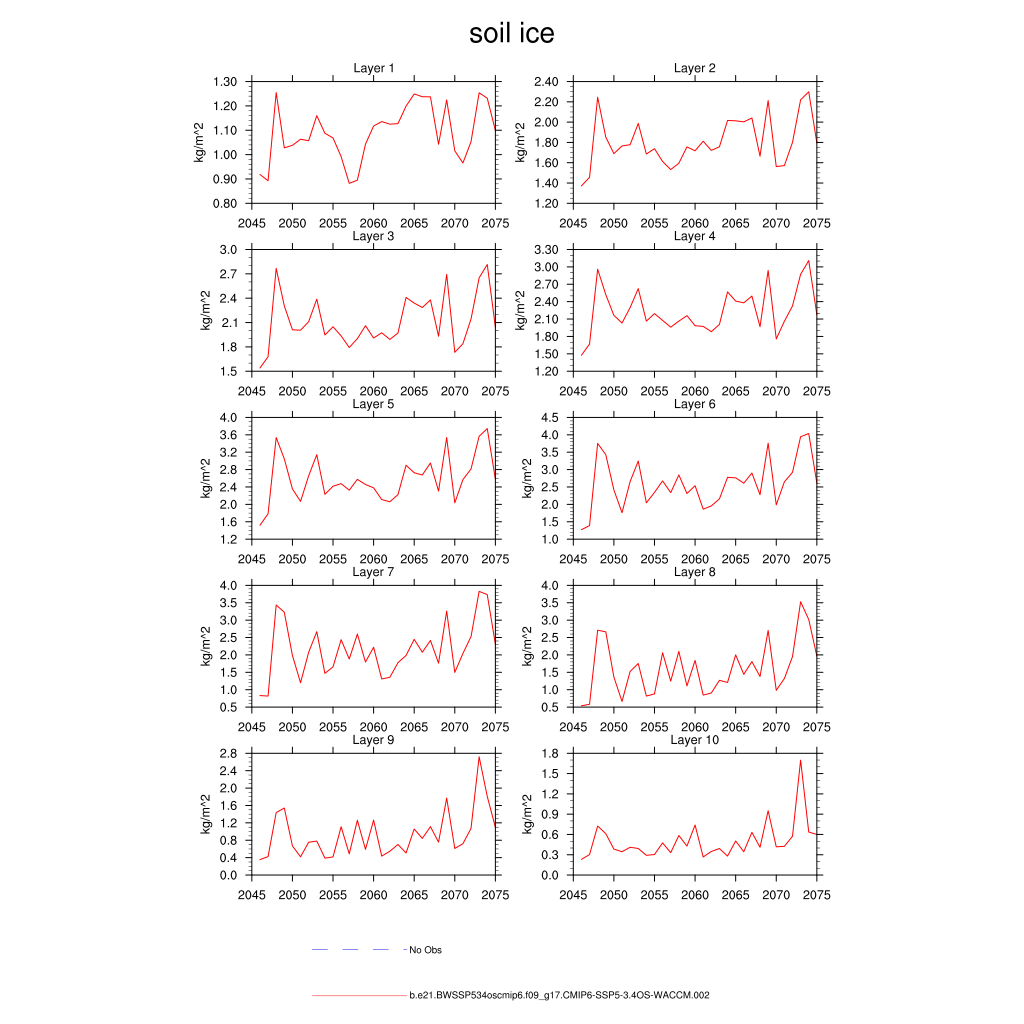 soil ice

Layer 1

kg/m^2

1.30
1.20
1.10
1.00
0.90
0.80

2045 2050 2055 2060 2065 2070 2075

Layer 2

kg/m^2

2.40
2.20
2.00
1.80
1.60
1.40
1.20

2045 2050 2055 2060 2065 2070 2075

Layer 3

kg/m^2

3.0
2.7
2.4
2.1
1.8
1.5

2045 2050 2055 2060 2065 2070 2075

Layer 4

kg/m^2

3.30
3.00
2.70
2.40
2.10
1.80
1.50
1.20

2045 2050 2055 2060 2065 2070 2075

Layer 5

kg/m^2

4.0
3.6
3.2
2.8
2.4
2.0
1.6
1.2

2045 2050 2055 2060 2065 2070 2075

Layer 6

kg/m^2

4.5
4.0
3.5
3.0
2.5
2.0
1.5
1.0

2045 2050 2055 2060 2065 2070 2075

Layer 7

kg/m^2

4.0
3.5
3.0
2.5
2.0
1.5
1.0
0.5

2045 2050 2055 2060 2065 2070 2075

Layer 8

kg/m^2

4.0
3.5
3.0
2.5
2.0
1.5
1.0
0.5

2045 2050 2055 2060 2065 2070 2075

Layer 9

kg/m^2

2.8
2.4
2.0
1.6
1.2
0.8
0.4
0.0

2045 2050 2055 2060 2065 2070 2075

Layer 10

kg/m^2

1.8
1.5
1.2
0.9
0.6
0.3
0.0

2045 2050 2055 2060 2065 2070 2075

No Obs

b.e21.BWSSP534oscmip6.f09_g17.CMIP6-SSP5-3.4OS-WACCM.002